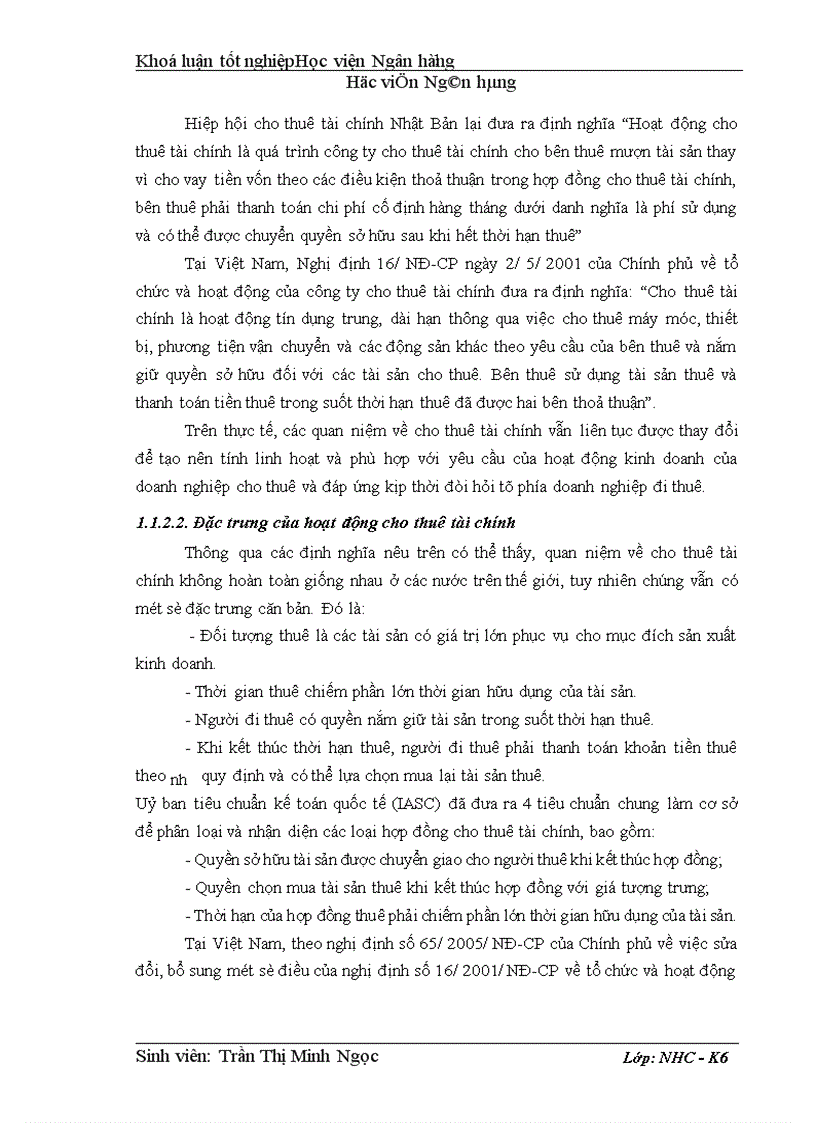 Khoá luận tốt nghiệpHọc viện Ngân hàng
Häc viÖn Ng©n hµng

Hiệp hội cho thuê tài chính Nhật Bản lại đưa ra định nghĩa “Hoạt động cho thuê tài chính là quá trình công ty cho thuê tài chính cho bên thuê mượn tài sản thay vì cho vay tiền vốn theo các điều kiện thoả thuận trong hợp đồng cho thuê tài chính, bên thuê phải thanh toán chi phí cố định hàng tháng dưới danh nghĩa là phí sử dụng và có thể được chuyển quyền sở hữu sau khi hết thời hạn thuê”

Tại Việt Nam, Nghị định 16/ NĐ-CP ngày 2/ 5/ 2001 của Chính phủ về tổ chức và hoạt động của công ty cho thuê tài chính đưa ra định nghĩa: “Cho thuê tài chính là hoạt động tín dụng trung, dài hạn thông qua việc cho thuê máy móc, thiết bị, phương tiện vận chuyển và các động sản khác theo yêu cầu của bên thuê và nắm giữ quyền sở hữu đối với các tài sản cho thuê. Bên thuê sử dụng tài sản thuê và thanh toán tiền thuê trong suốt thời hạn thuê đã được hai bên thoả thuận”.

Trên thực tế, các quan niệm về cho thuê tài chính vẫn liên tục được thay đổi để tạo nên tính linh hoạt và phù hợp với yêu cầu của hoạt động kinh doanh của doanh nghiệp cho thuê và đáp ứng kịp thời đòi hỏi tõ phía doanh nghiệp đi thuê.

1.1.2.2. Đặc trưng của hoạt động cho thuê tài chính

Thông qua các định nghĩa nêu trên có thể thấy, quan niệm về cho thuê tài chính không hoàn toàn giống nhau ở các nước trên thế giới, tuy nhiên chúng vẫn có mét sè đặc trưng căn bản. Đó là:

- Đối tượng thuê là các tài sản có giá trị lớn phục vụ cho mục đích sản xuất kinh doanh.

- Thời gian thuê chiếm phần lớn thời gian hữu dụng của tài sản.

- Người đi thuê có quyền nắm giữ tài sản trong suốt thời hạn thuê.

- Khi kết thúc thời hạn thuê, người đi thuê phải thanh toán khoản tiền thuê theo nh quy định và có thể lựa chọn mua lại tài sản thuê.

Uỷ ban tiêu chuẩn kế toán quốc tế (IASC) đã đưa ra 4 tiêu chuẩn chung làm cơ sở để phân loại và nhận diện các loại hợp đồng cho thuê tài chính, bao gồm:

- Quyền sở hữu tài sản được chuyển giao cho người thuê khi kết thúc hợp đồng;

- Quyền chọn mua tài sản thuê khi kết thúc hợp đồng với giá tượng trưng;

- Thời hạn của hợp đồng thuê phải chiếm phần lớn thời gian hữu dụng của tài sản.

Tại Việt Nam, theo nghị định số 65/ 2005/ NĐ-CP của Chính phủ về việc sửa đổi, bổ sung mét sè điều của nghị định số 16/ 2001/ NĐ-CP về tổ chức và hoạt động

Sinh viên: Trần Thị Minh Ngọc
Lớp: NHC - K6